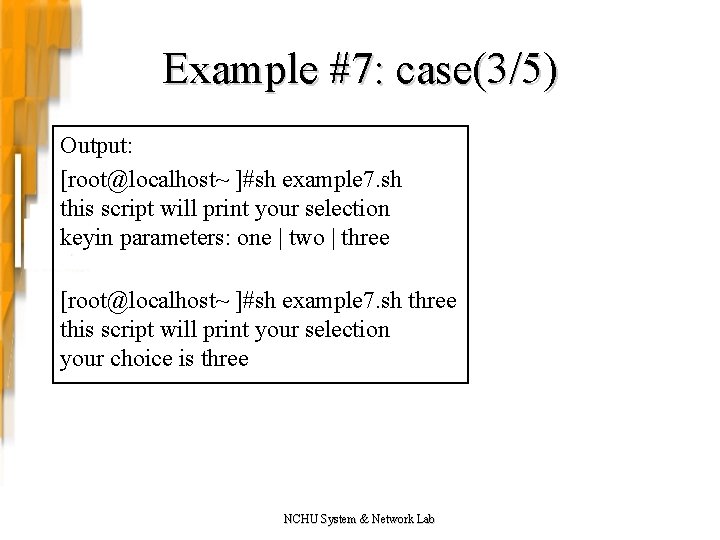 Example #7: case(3/5)

Output:
[root@localhost~ ]#sh example7.sh
this script will print your selection
keyin parameters: one | two | three

[root@localhost~ ]#sh example7.sh three
this script will print your selection
your choice is three

NCHU System & Network Lab